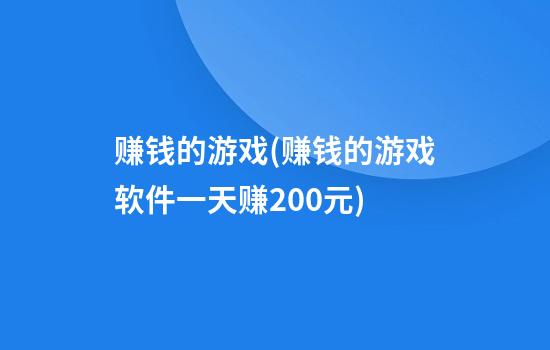 赚钱的游戏(赚钱的游戏软件一天赚200元)